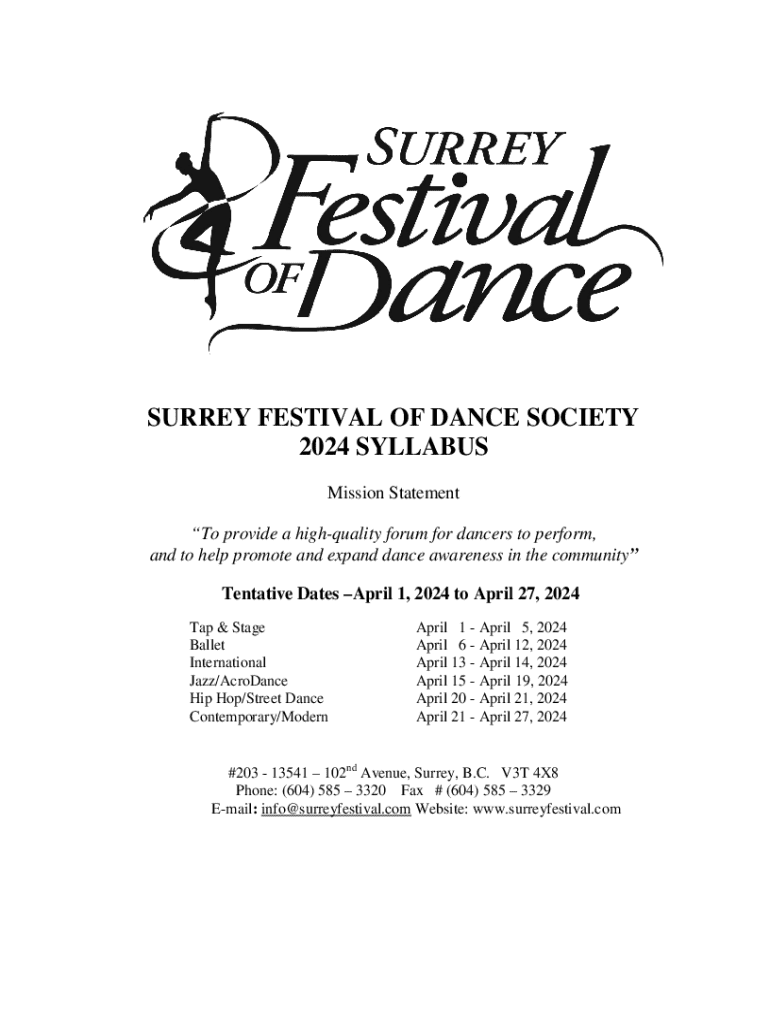 SURREY Festival OF Dance

SURREY FESTIVAL OF DANCE SOCIETY
2024 SYLLABUS

Mission Statement

“To provide a high-quality forum for dancers to perform, and to help promote and expand dance awareness in the community”

Tentative Dates –April 1, 2024 to April 27, 2024

| | |
|---|---|
| Tap & Stage | April 1 - April 5, 2024 |
| Ballet | April 6 - April 12, 2024 |
| International | April 13 - April 14, 2024 |
| Jazz/AcroDance | April 15 - April 19, 2024 |
| Hip Hop/Street Dance | April 20 - April 21, 2024 |
| Contemporary/Modern | April 21 - April 27, 2024 |

#203 - 13541 – 102$^{nd}$ Avenue, Surrey, B.C. V3T 4X8
Phone: (604) 585 – 3320 Fax # (604) 585 – 3329
E-mail: info@surreyfestival.com Website: www.surreyfestival.com